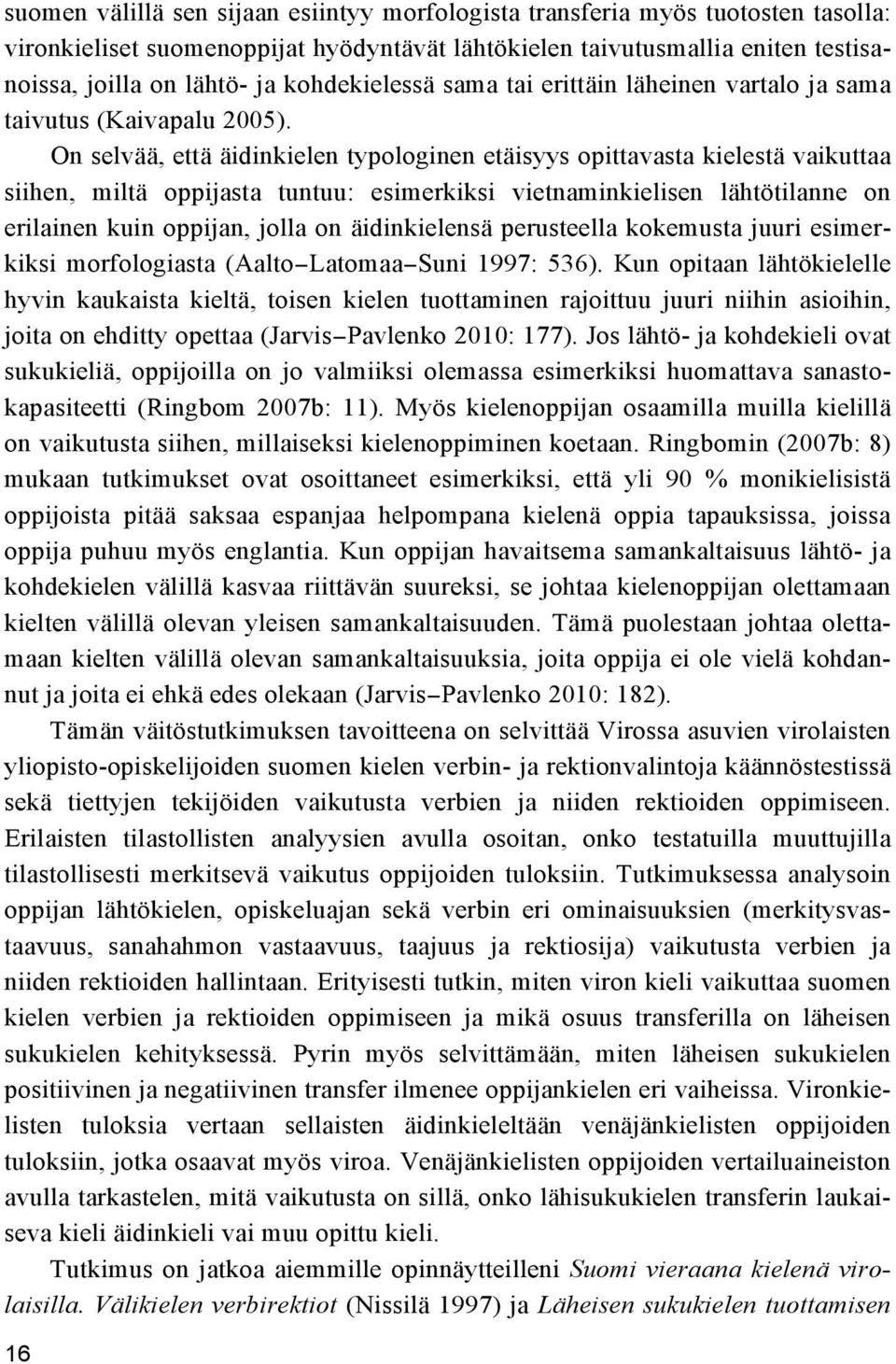 suomen välillä sen sijaan esiintyy morfologista transferia myös tuotosten tasolla: vironkieliset suomenoppijat hyödyntävät lähtökielen taivutusmallia eniten testisanoissa, joilla on lähtö- ja kohdekielessä sama tai erittäin läheinen vartalo ja sama taivutus (Kaivapalu 2005).

On selvää, että äidinkielen typologinen etäisyys opittavasta kielestä vaikuttaa siihen, miltä oppijasta tuntuu: esimerkiksi vietnaminkielisen lähtötilanne on erilainen kuin oppijan, jolla on äidinkielensä perusteella kokemusta juuri esimerkiksi morfologiasta (Aalto–Latomaa–Suni 1997: 536). Kun opitaan lähtökielelle hyvin kaukaista kieltä, toisen kielen tuottaminen rajoittuu juuri niihin asioihin, joita on ehditty opettaa (Jarvis–Pavlenko 2010: 177). Jos lähtö- ja kohdekieli ovat sukukieliä, oppijoilla on jo valmiiksi olemassa esimerkiksi huomattava sanastokapasiteetti (Ringbom 2007b: 11). Myös kielenoppijan osaamilla muilla kielillä on vaikutusta siihen, millaiseksi kielenoppiminen koetaan. Ringbomin (2007b: 8) mukaan tutkimukset ovat osoittaneet esimerkiksi, että yli 90 % monikielisistä oppijoista pitää saksaa espanjaa helpompana kielenä oppia tapauksissa, joissa oppija puhuu myös englantia. Kun oppijan havaitsema samankaltaisuus lähtö- ja kohdekielen välillä kasvaa riittävän suureksi, se johtaa kielenoppijan olettamaan kielten välillä olevan yleisen samankaltaisuuden. Tämä puolestaan johtaa olettamaan kielten välillä olevan samankaltaisuuksia, joita oppija ei ole vielä kohdannut ja joita ei ehkä edes olekaan (Jarvis–Pavlenko 2010: 182).

Tämän väitöstutkimuksen tavoitteena on selvittää Virossa asuvien virolaisten yliopisto-opiskelijoiden suomen kielen verbin- ja rektionvalintoja käännöstestissä sekä tiettyjen tekijöiden vaikutusta verbien ja niiden rektioiden oppimiseen. Erilaisten tilastollisten analyysien avulla osoitan, onko testatuilla muuttujilla tilastollisesti merkitsevä vaikutus oppijoiden tuloksiin. Tutkimuksessa analysoin oppijan lähtökielen, opiskeluajan sekä verbin eri ominaisuuksien (merkitysvastaavuus, sanahahmon vastaavuus, taajuus ja rektiosija) vaikutusta verbien ja niiden rektioiden hallintaan. Erityisesti tutkin, miten viron kieli vaikuttaa suomen kielen verbien ja rektioiden oppimiseen ja mikä osuus transferilla on läheisen sukukielen kehityksessä. Pyrin myös selvittämään, miten läheisen sukukielen positiivinen ja negatiivinen transfer ilmenee oppijankielen eri vaiheissa. Vironkielisten tuloksia vertaan sellaisten äidinkieleltään venäjänkielisten oppijoiden tuloksiin, jotka osaavat myös viroa. Venäjänkielisten oppijoiden vertailuaineiston avulla tarkastelen, mitä vaikutusta on sillä, onko lähisukukielen transferin laukaiseva kieli äidinkieli vai muu opittu kieli.

Tutkimus on jatkoa aiemmille opinnäytteilleni Suomi vieraana kielenä virolaisilla. Välikielen verbirektiot (Nissilä 1997) ja Läheisen sukukielen tuottamisen

16